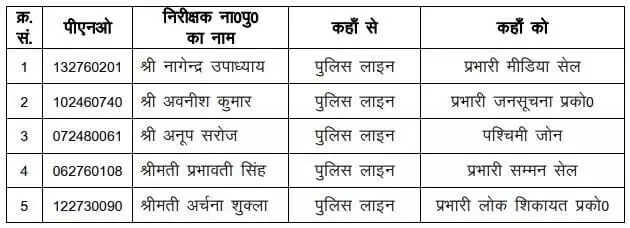 | क्र. सं. | पीएनओ | निरीक्षक ना0पु0 का नाम | कहाँ से | कहाँ को |
|---|---|---|---|---|
| 1 | 132760201 | श्री नागेन्द्र उपाध्याय | पुलिस लाइन | प्रभारी मीडिया सेल |
| 2 | 102460740 | श्री अवनीश कुमार | पुलिस लाइन | प्रभारी जनसूचना प्रको0 |
| 3 | 072480061 | श्री अनूप सरोज | पुलिस लाइन | पश्चिमी जोन |
| 4 | 062760108 | श्रीमती प्रभावती सिंह | पुलिस लाइन | प्रभारी सम्मन सेल |
| 5 | 122730090 | श्रीमती अर्चना शुक्ला | पुलिस लाइन | प्रभारी लोक शिकायत प्रको0 |